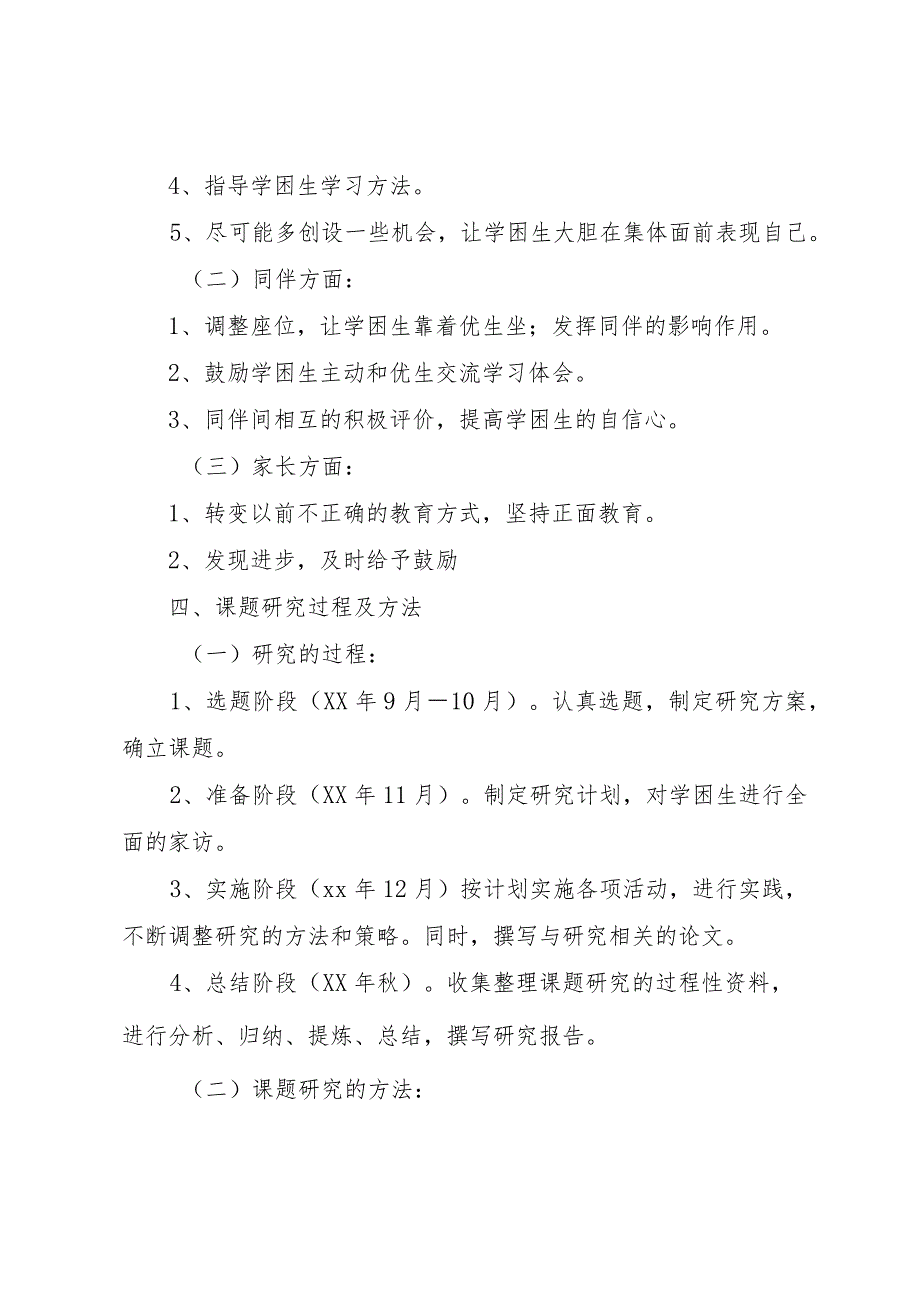 4、指导学困生学习方法。

5、尽可能多创设一些机会，让学困生大胆在集体面前表现自己。

（二）同伴方面：

1、调整座位，让学困生靠着优生坐；发挥同伴的影响作用。

2、鼓励学困生主动和优生交流学习体会。

3、同伴间相互的积极评价，提高学困生的自信心。

（三）家长方面：

1、转变以前不正确的教育方式，坚持正面教育。

2、发现进步，及时给予鼓励

四、课题研究过程及方法

（一）研究的过程：

1、选题阶段（XX年9月—10月）。认真选题，制定研究方案，确立课题。

2、准备阶段（XX年11月）。制定研究计划，对学困生进行全面的家访。

3、实施阶段（xx年12月）按计划实施各项活动，进行实践，不断调整研究的方法和策略。同时，撰写与研究相关的论文。

4、总结阶段（XX年秋）。收集整理课题研究的过程性资料，进行分析、归纳、提炼、总结，撰写研究报告。

（二）课题研究的方法：